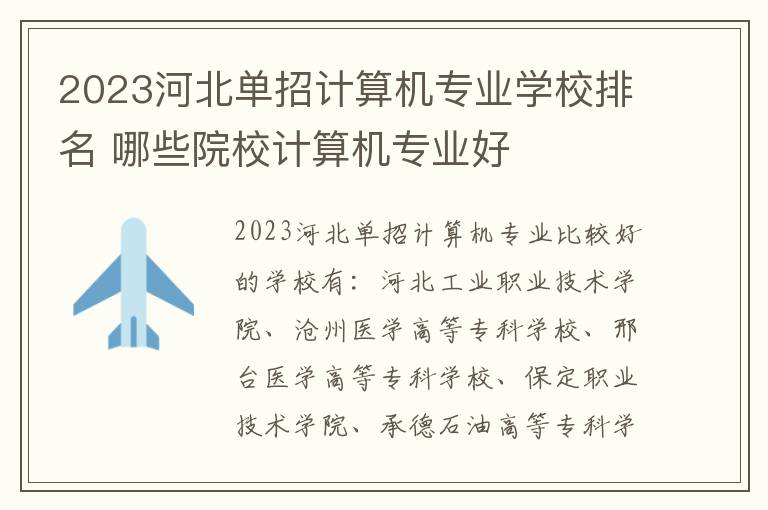 2023河北单招计算机专业学校排名 哪些院校计算机专业好

2023河北单招计算机专业比较好的学校有：河北工业职业技术学院、沧州医学高等专科学校、邢台医学高等专科学校、保定职业技术学院、承德石油高等专科学